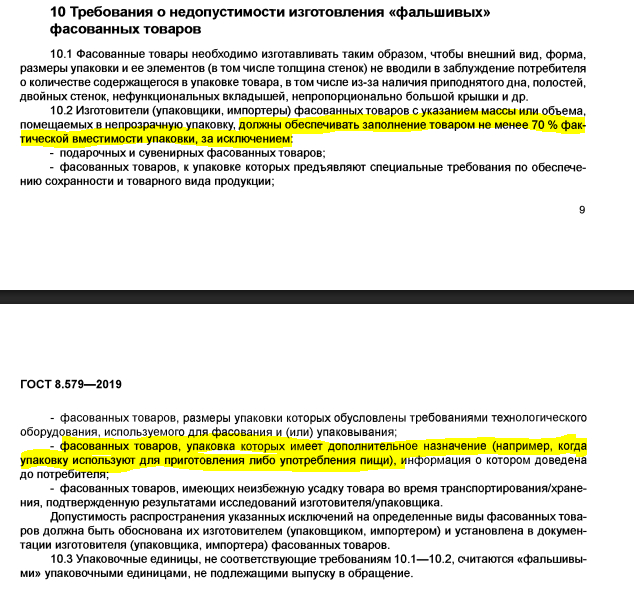 10 Требования о недопустимости изготовления «фальшивых» фасованных товаров

10.1 Фасованные товары необходимо изготавливать таким образом, чтобы внешний вид, форма, размеры упаковки и ее элементов (в том числе толщина стенок) не вводили в заблуждение потребителя о количестве содержащегося в упаковке товара, в том числе из-за наличия приподнятого дна, полостей, двойных стенок, нефункциональных вкладышей, непропорционально большой крышки и др.

10.2 Изготовители (упаковщики, импортеры) фасованных товаров с указанием массы или объема, помещаемых в непрозрачную упаковку, должны обеспечивать заполнение товаром не менее 70 % фактической вместимости упаковки, за исключением:

- подарочных и сувенирных фасованных товаров;

- фасованных товаров, к упаковке которых предъявляют специальные требования по обеспечению сохранности и товарного вида продукции;

9

ГОСТ 8.579—2019

- фасованных товаров, размеры упаковки которых обусловлены требованиями технологического оборудования, используемого для фасования и (или) упаковывания;

- фасованных товаров, упаковка которых имеет дополнительное назначение (например, когда упаковку используют для приготовления либо употребления пищи), информация о котором доведена до потребителя;

- фасованных товаров, имеющих неизбежную усадку товара во время транспортирования/хранения, подтвержденную результатами исследований изготовителя/упаковщика.

Допустимость распространения указанных исключений на определенные виды фасованных товаров должна быть обоснована их изготовителем (упаковщиком, импортером) и установлена в документации изготовителя (упаковщика, импортера) фасованных товаров.

10.3 Упаковочные единицы, не соответствующие требованиям 10.1—10.2, считаются «фальшивыми» упаковочными единицами, не подлежащими выпуску в обращение.